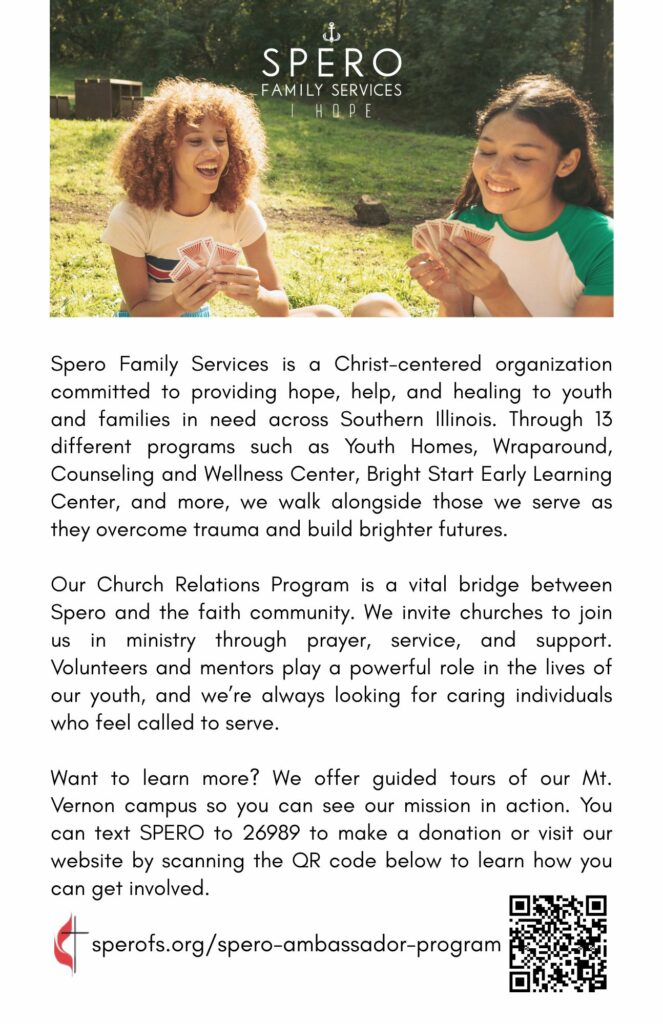 SPERO
FAMILY SERVICES
I HOPE

Spero Family Services is a Christ-centered organization committed to providing hope, help, and healing to youth and families in need across Southern Illinois. Through 13 different programs such as Youth Homes, Wraparound, Counseling and Wellness Center, Bright Start Early Learning Center, and more, we walk alongside those we serve as they overcome trauma and build brighter futures.

Our Church Relations Program is a vital bridge between Spero and the faith community. We invite churches to join us in ministry through prayer, service, and support. Volunteers and mentors play a powerful role in the lives of our youth, and we're always looking for caring individuals who feel called to serve.

Want to learn more? We offer guided tours of our Mt. Vernon campus so you can see our mission in action. You can text SPERO to 26989 to make a donation or visit our website by scanning the QR code below to learn how you can get involved.

sperofs.org/spero-ambassador-program